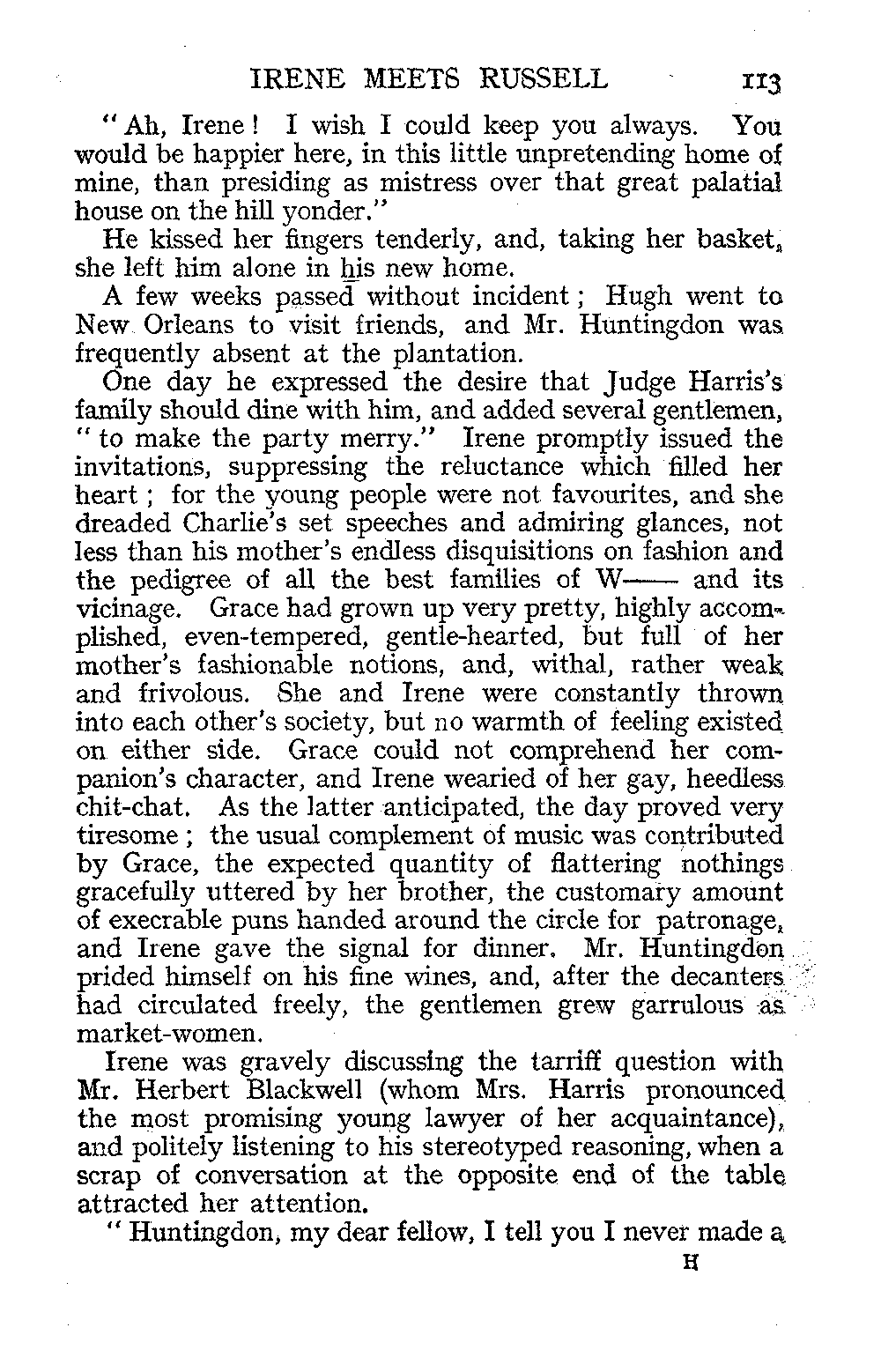 IRENE MEETS RUSSELL 113

"Ah, Irene! I wish I could keep you always. You would be happier here, in this little unpretending home of mine, than presiding as mistress over that great palatial house on the hill yonder."

He kissed her fingers tenderly, and, taking her basket, she left him alone in his new home.

A few weeks passed without incident; Hugh went to New Orleans to visit friends, and Mr. Huntingdon was frequently absent at the plantation.

One day he expressed the desire that Judge Harris's family should dine with him, and added several gentlemen, "to make the party merry." Irene promptly issued the invitations, suppressing the reluctance which filled her heart; for the young people were not favourites, and she dreaded Charlie's set speeches and admiring glances, not less than his mother's endless disquisitions on fashion and the pedigree of all the best families of W—— and its vicinage. Grace had grown up very pretty, highly accomplished, even-tempered, gentle-hearted, but full of her mother's fashionable notions, and, withal, rather weak and frivolous. She and Irene were constantly thrown into each other's society, but no warmth of feeling existed on either side. Grace could not comprehend her companion's character, and Irene wearied of her gay, heedless chit-chat. As the latter anticipated, the day proved very tiresome; the usual complement of music was contributed by Grace, the expected quantity of flattering nothings gracefully uttered by her brother, the customary amount of execrable puns handed around the circle for patronage, and Irene gave the signal for dinner. Mr. Huntingdon prided himself on his fine wines, and, after the decanters had circulated freely, the gentlemen grew garrulous as market-women.

Irene was gravely discussing the tarriff question with Mr. Herbert Blackwell (whom Mrs. Harris pronounced the most promising young lawyer of her acquaintance), and politely listening to his stereotyped reasoning, when a scrap of conversation at the opposite end of the table attracted her attention.

"Huntingdon, my dear fellow, I tell you I never made a

H